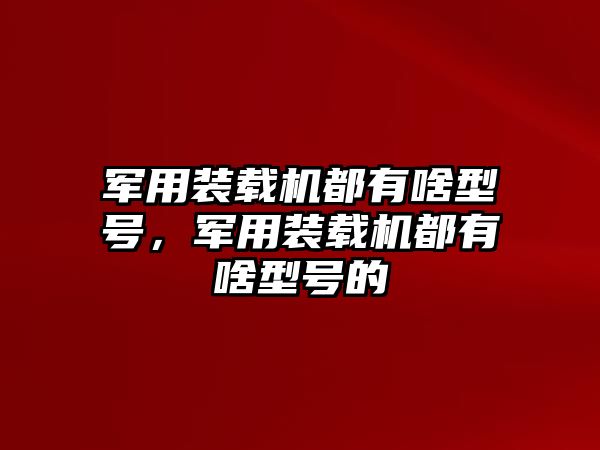 军用装载机都有啥型号，军用装载机都有啥型号的